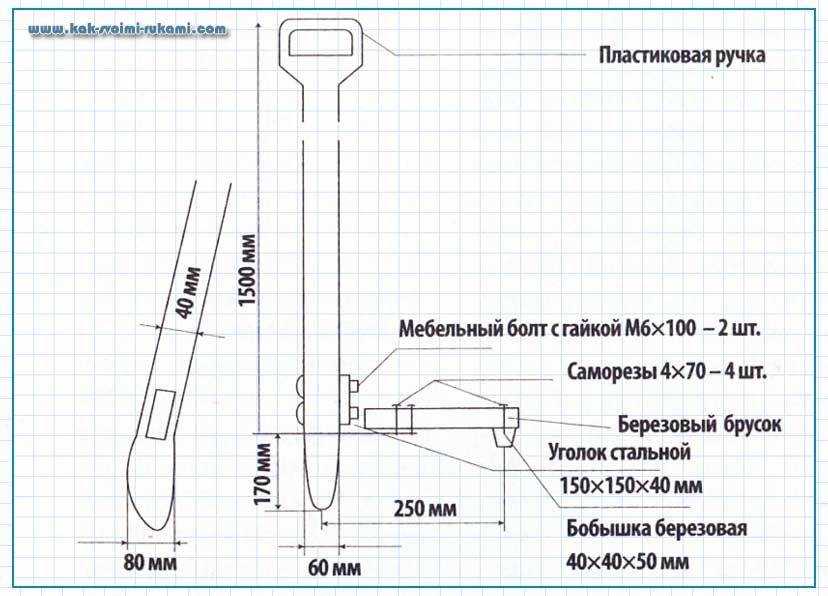 www.kak-svoimi-rukami.com

Пластиковая ручка

1500 мм

40 мм

Мебельный болт с гайкой М6×100 – 2 шт.

Саморезы 4×70 – 4 шт.

Березовый брусок

Уголок стальной
150×150×40 мм

170 мм

250 мм

Бобышка березовая
40×40×50 мм

80 мм

60 мм